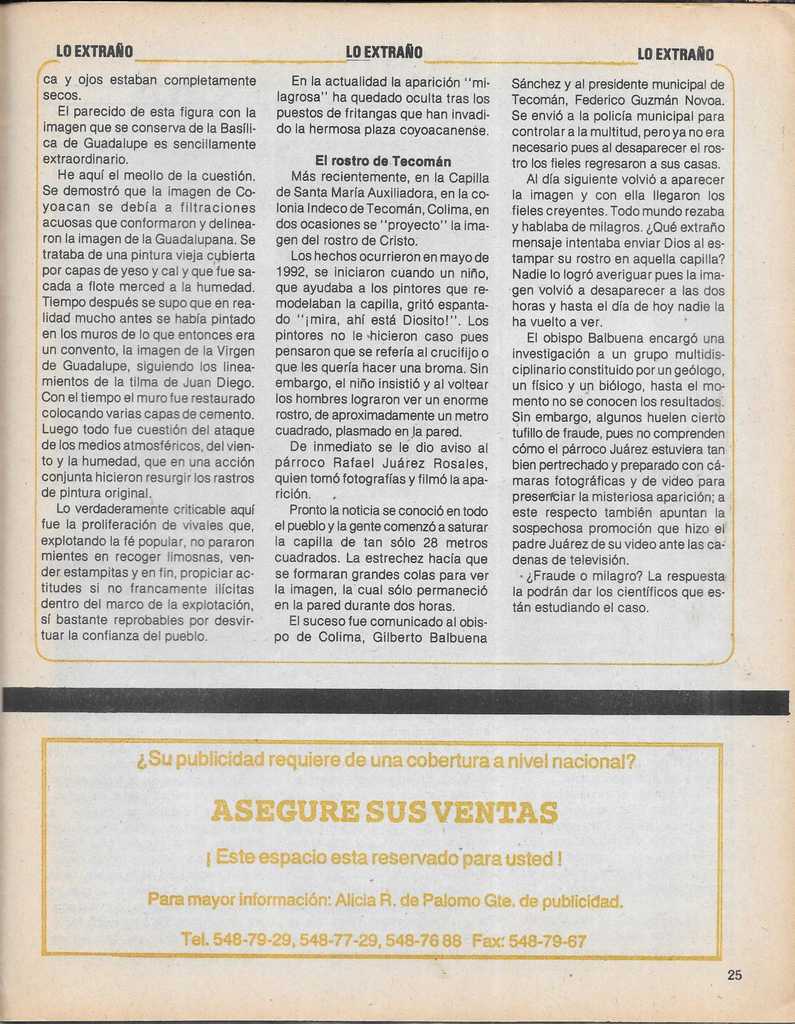 LO EXTRAÑO LO EXTRAÑO LO EXTRAÑO

ca y ojos estaban completamente secos.

El parecido de esta figura con la imagen que se conserva de la Basílica de Guadalupe es sencillamente extraordinario.

He aquí el meollo de la cuestión. Se demostró que la imagen de Coyoacan se debía a filtraciones acuosas que conformaron y delinearon la imagen de la Guadalupana. Se trataba de una pintura vieja cubierta por capas de yeso y cal y que fue sacada a flote merced a la humedad. Tiempo después se supo que en realidad mucho antes se había pintado en los muros de lo que entonces era un convento, la imagen de la Virgen de Guadalupe, siguiendo los lineamientos de la tilma de Juan Diego. Con el tiempo el muro fue restaurado colocando varias capas de cemento. Luego todo fue cuestión del ataque de los medios atmosféricos, del viento y la humedad, que en una acción conjunta hicieron resurgir los rastros de pintura original.

Lo verdaderamente criticable aquí fue la proliferación de vivales que, explotando la fé popular, no pararon mientes en recoger limosnas, vender estampitas y en fin, propiciar actitudes si no francamente ilícitas dentro del marco de la explotación, sí bastante reprobables por desvirtuar la confianza del pueblo.

En la actualidad la aparición "milagrosa" ha quedado oculta tras los puestos de fritangas que han invadido la hermosa plaza coyoacanense.

El rostro de Tecomán

Más recientemente, en la Capilla de Santa María Auxiliadora, en la colonia Indeco de Tecomán, Colima, en dos ocasiones se "proyecto" la imagen del rostro de Cristo.

Los hechos ocurrieron en mayo de 1992, se iniciaron cuando un niño, que ayudaba a los pintores que remodelaban la capilla, gritó espantado "¡mira, ahí está Diosito!". Los pintores no le hicieron caso pues pensaron que se refería al crucifijo o que les quería hacer una broma. Sin embargo, el niño insistió y al voltear los hombres lograron ver un enorme rostro, de aproximadamente un metro cuadrado, plasmado en la pared.

De inmediato se le dio aviso al párroco Rafael Juárez Rosales, quien tomó fotografías y filmó la aparición.

Pronto la noticia se conoció en todo el pueblo y la gente comenzó a saturar la capilla de tan sólo 28 metros cuadrados. La estrechez hacía que se formaran grandes colas para ver la imagen, la cual sólo permaneció en la pared durante dos horas.

El suceso fue comunicado al obispo de Colima, Gilberto Balbuena Sánchez y al presidente municipal de Tecomán, Federico Guzmán Novoa. Se envió a la policía municipal para controlar a la multitud, pero ya no era necesario pues al desaparecer el rostro los fieles regresaron a sus casas.

Al día siguiente volvió a aparecer la imagen y con ella llegaron los fieles creyentes. Todo mundo rezaba y hablaba de milagros. ¿Qué extraño mensaje intentaba enviar Dios al estampar su rostro en aquella capilla? Nadie lo logró averiguar pues la imagen volvió a desaparecer a las dos horas y hasta el día de hoy nadie la ha vuelto a ver.

El obispo Balbuena encargó una investigación a un grupo multidisciplinario constituido por un geólogo, un físico y un biólogo, hasta el momento no se conocen los resultados. Sin embargo, algunos huelen cierto tufillo de fraude, pues no comprenden cómo el párroco Juárez estuviera tan bien pertrechado y preparado con cámaras fotográficas y de video para presenciar la misteriosa aparición; a este respecto también apuntan la sospechosa promoción que hizo el padre Juárez de su video ante las cadenas de televisión.

¿Fraude o milagro? La respuesta la podrán dar los científicos que están estudiando el caso.

¿Su publicidad requiere de una cobertura a nivel nacional?

ASEGURE SUS VENTAS

¡ Este espacio esta reservado para usted !

Para mayor información: Alicia R. de Palomo Gte. de publicidad.

Tel. 548-79-29, 548-77-29, 548-76 88 Fax: 548-79-67

25